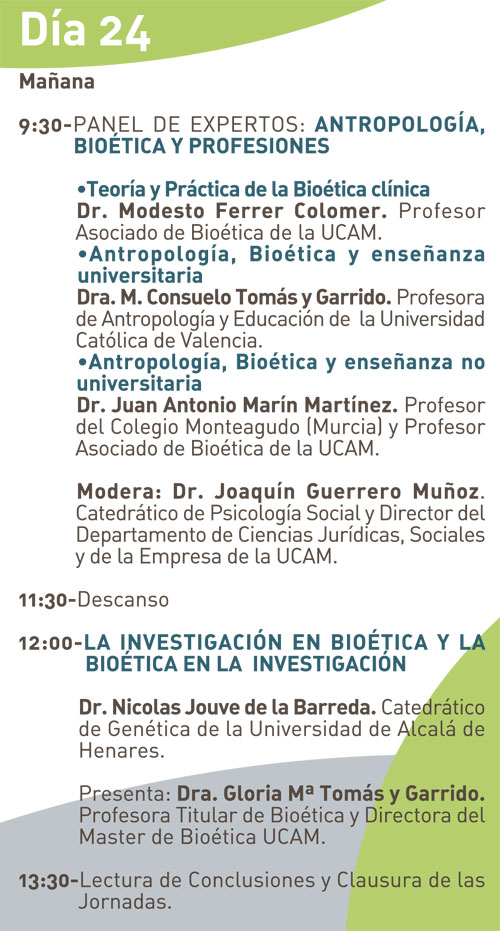 Día 24

Mañana

9:30-PANEL DE EXPERTOS: ANTROPOLOGÍA, BIOÉTICA Y PROFESIONES

•Teoría y Práctica de la Bioética clínica
Dr. Modesto Ferrer Colomer. Profesor Asociado de Bioética de la UCAM.
•Antropología, Bioética y enseñanza universitaria
Dra. M. Consuelo Tomás y Garrido. Profesora de Antropología y Educación de la Universidad Católica de Valencia.
•Antropología, Bioética y enseñanza no universitaria
Dr. Juan Antonio Marín Martínez. Profesor del Colegio Monteagudo (Murcia) y Profesor Asociado de Bioética de la UCAM.

Modera: Dr. Joaquín Guerrero Muñoz. Catedrático de Psicología Social y Director del Departamento de Ciencias Jurídicas, Sociales y de la Empresa de la UCAM.

11:30-Descanso

12:00-LA INVESTIGACIÓN EN BIOÉTICA Y LA BIOÉTICA EN LA INVESTIGACIÓN

Dr. Nicolas Jouve de la Barreda. Catedrático de Genética de la Universidad de Alcalá de Henares.

Presenta: Dra. Gloria Mª Tomás y Garrido. Profesora Titular de Bioética y Directora del Master de Bioética UCAM.

13:30-Lectura de Conclusiones y Clausura de las Jornadas.